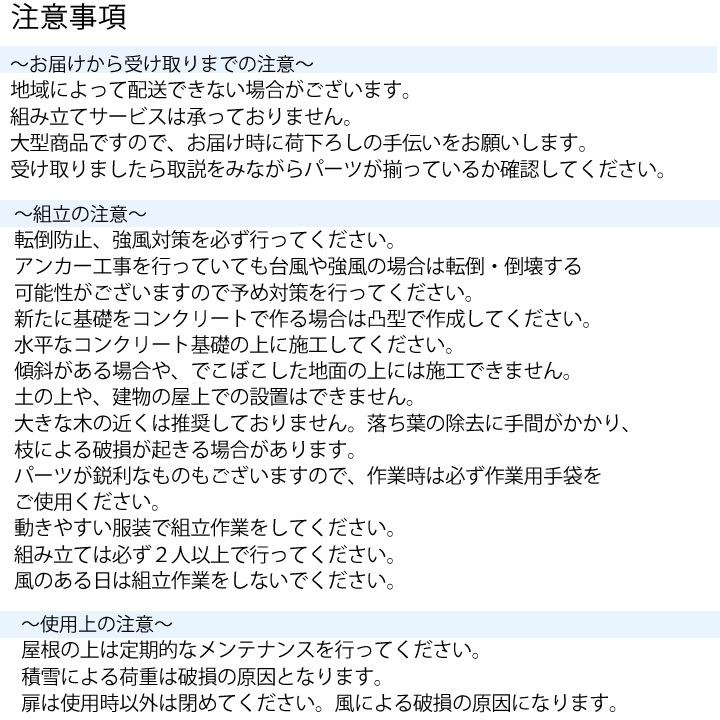 注意事項

～お届けから受け取りまでの注意～
地域によって配送できない場合がございます。
組み立てサービスは承っておりません。
大型商品ですので、お届け時に荷下ろしの手伝いをお願いします。
受け取りましたら取説をみながらパーツが揃っているか確認してください。

～組立の注意～
転倒防止、強風対策を必ず行ってください。
アンカー工事を行っていても台風や強風の場合は転倒・倒壊する可能性がございますので予め対策を行ってください。
新たに基礎をコンクリートで作る場合は凸型で作成してください。
水平なコンクリート基礎の上に施工してください。
傾斜がある場合や、でこぼこした地面の上には施工できません。
土の上や、建物の屋上での設置はできません。
大きな木の近くは推奨しておりません。落ち葉の除去に手間がかかり、枝による破損が起きる場合があります。
パーツが鋭利なものもございますので、作業時は必ず作業用手袋をご使用ください。
動きやすい服装で組立作業をしてください。
組み立ては必ず２人以上で行ってください。
風のある日は組立作業をしないでください。

～使用上の注意～
屋根の上は定期的なメンテナンスを行ってください。
積雪による荷重は破損の原因となります。
扉は使用時以外は閉めてください。風による破損の原因になります。